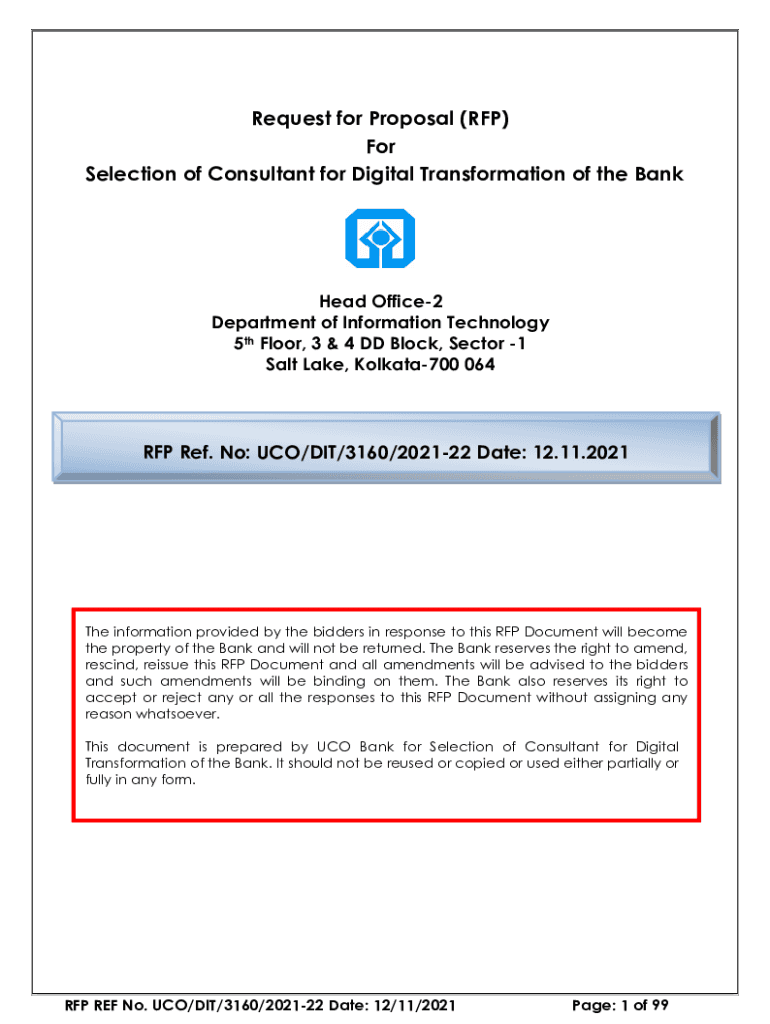 Request for Proposal (RFP)
For
Selection of Consultant for Digital Transformation of the Bank

Head Office-2
Department of Information Technology
5th Floor, 3 & 4 DD Block, Sector -1
Salt Lake, Kolkata-700 064

RFP Ref. No: UCO/DIT/3160/2021-22 Date: 12.11.2021

The information provided by the bidders in response to this RFP Document will become the property of the Bank and will not be returned. The Bank reserves the right to amend, rescind, reissue this RFP Document and all amendments will be advised to the bidders and such amendments will be binding on them. The Bank also reserves its right to accept or reject any or all the responses to this RFP Document without assigning any reason whatsoever.

This document is prepared by UCO Bank for Selection of Consultant for Digital Transformation of the Bank. It should not be reused or copied or used either partially or fully in any form.

RFP REF No. UCO/DIT/3160/2021-22 Date: 12/11/2021 Page: 1 of 99